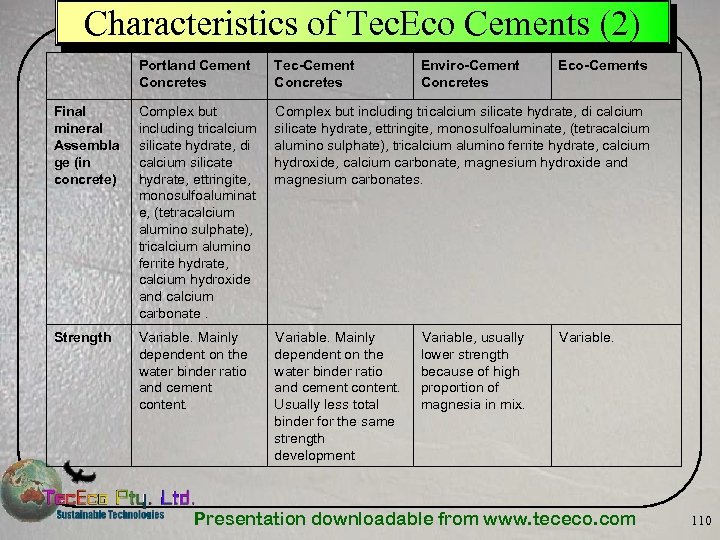 Characteristics of TecEco Cements (2)

| | Portland Cement Concretes | Tec-Cement Concretes | Enviro-Cement Concretes | Eco-Cements |
|---|---|---|---|---|
| Final mineral Assemblage (in concrete) | Complex but including tricalcium silicate hydrate, di calcium silicate hydrate, ettringite, monosulfoaluminate, (tetracalcium alumino sulphate), tricalcium alumino ferrite hydrate, calcium hydroxide and calcium carbonate . | Complex but including tricalcium silicate hydrate, di calcium silicate hydrate, ettringite, monosulfoaluminate, (tetracalcium alumino sulphate), tricalcium alumino ferrite hydrate, calcium hydroxide, calcium carbonate, magnesium hydroxide and magnesium carbonates. | | |
| Strength | Variable. Mainly dependent on the water binder ratio and cement content. | Variable. Mainly dependent on the water binder ratio and cement content. Usually less total binder for the same strength development | Variable, usually lower strength because of high proportion of magnesia in mix. | Variable. |

TecEco Pty. Ltd.
Sustainable Technologies

Presentation downloadable from www.tececo.com

110